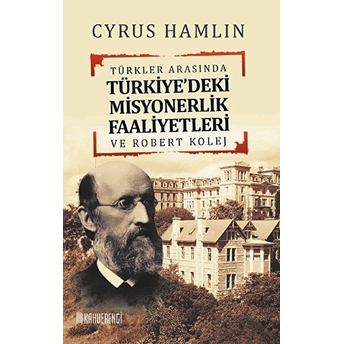 CYRUS HAMLIN

TÜRKLER ARASINDA
TÜRKİYE'DEKİ MİSYONERLİK FAALİYETLERİ
VE ROBERT KOLEJ

KAHVERENGİ